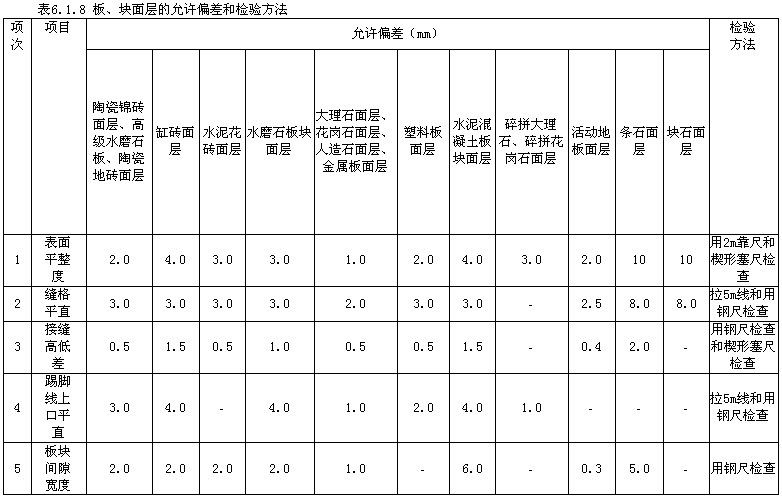 表6.1.8 板、块面层的允许偏差和检验方法

| 项次 | 项目 | 允许偏差（mm） | | | | | | | | | | | 检验方法 |
|---|---|---|---|---|---|---|---|---|---|---|---|---|---|
| | | 陶瓷锦砖面层、高级水磨石板、陶瓷地砖面层 | 缸砖面层 | 水泥花砖面层 | 水磨石板块面层 | 大理石面层、花岗石面层、人造石面层、金属板面层 | 塑料板面层 | 水泥混凝土板块面层 | 碎拼大理石、碎拼花岗石面层 | 活动地板面层 | 条石面层 | 块石面层 | |
| 1 | 表面平整度 | 2.0 | 4.0 | 3.0 | 3.0 | 1.0 | 2.0 | 4.0 | 3.0 | 2.0 | 10 | 10 | 用2m靠尺和楔形塞尺检查 |
| 2 | 缝格平直 | 3.0 | 3.0 | 3.0 | 3.0 | 2.0 | 3.0 | 3.0 | - | 2.5 | 8.0 | 8.0 | 拉5m线和用钢尺检查 |
| 3 | 接缝高低差 | 0.5 | 1.5 | 0.5 | 1.0 | 0.5 | 0.5 | 1.5 | - | 0.4 | 2.0 | - | 用钢尺检查和楔形塞尺检查 |
| 4 | 踢脚线上口平直 | 3.0 | 4.0 | - | 4.0 | 1.0 | 2.0 | 4.0 | 1.0 | - | - | - | 拉5m线和用钢尺检查 |
| 5 | 板块间隙宽度 | 2.0 | 2.0 | 2.0 | 2.0 | 1.0 | - | 6.0 | - | 0.3 | 5.0 | - | 用钢尺检查 |